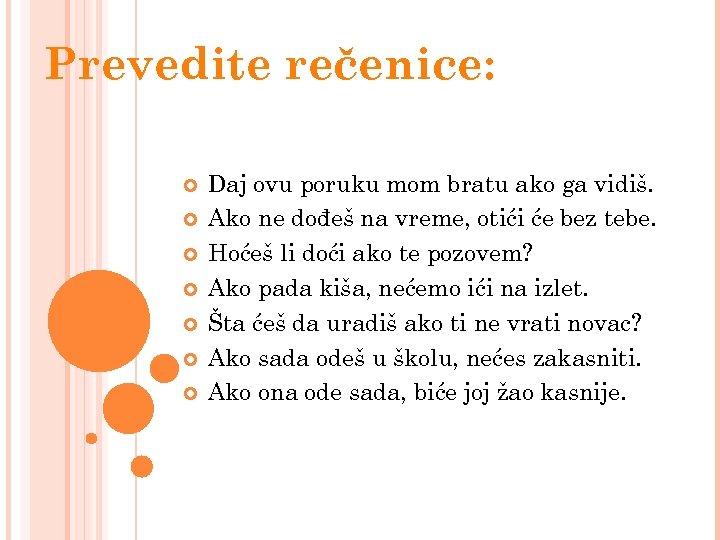 Prevedite rečenice:

Daj ovu poruku mom bratu ako ga vidiš.
Ako ne dođeš na vreme, otići će bez tebe.
Hoćeš li doći ako te pozovem?
Ako pada kiša, nećemo ići na izlet.
Šta ćeš da uradiš ako ti ne vrati novac?
Ako sada odeš u školu, nećes zakasniti.
Ako ona ode sada, biće joj žao kasnije.